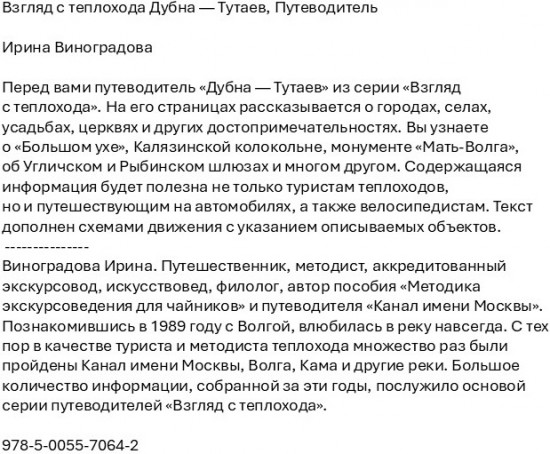 Взгляд с теплохода Дубна — Тутаев, Путеводитель

Ирина Виноградова

Перед вами путеводитель «Дубна — Тутаев» из серии «Взгляд с теплохода». На его страницах рассказывается о городах, селах, усадьбах, церквях и других достопримечательностях. Вы узнаете о «Большом ухе», Калязинской колокольне, монументе «Мать-Волга», об Угличском и Рыбинском шлюзах и многом другом. Содержащаяся информация будет полезна не только туристам теплоходов, но и путешествующим на автомобилях, а также велосипедистам. Текст дополнен схемами движения с указанием описываемых объектов.
---------------
Виноградова Ирина. Путешественник, методист, аккредитованный экскурсовод, искусствовед, филолог, автор пособия «Методика экскурсоведения для чайников» и путеводителя «Канал имени Москвы». Познакомившись в 1989 году с Волгой, влюбилась в реку навсегда. С тех пор в качестве туриста и методиста теплохода множество раз были пройдены Канал имени Москвы, Волга, Кама и другие реки. Большое количество информации, собранной за эти годы, послужило основой серии путеводителей «Взгляд с теплохода».

978-5-0055-7064-2